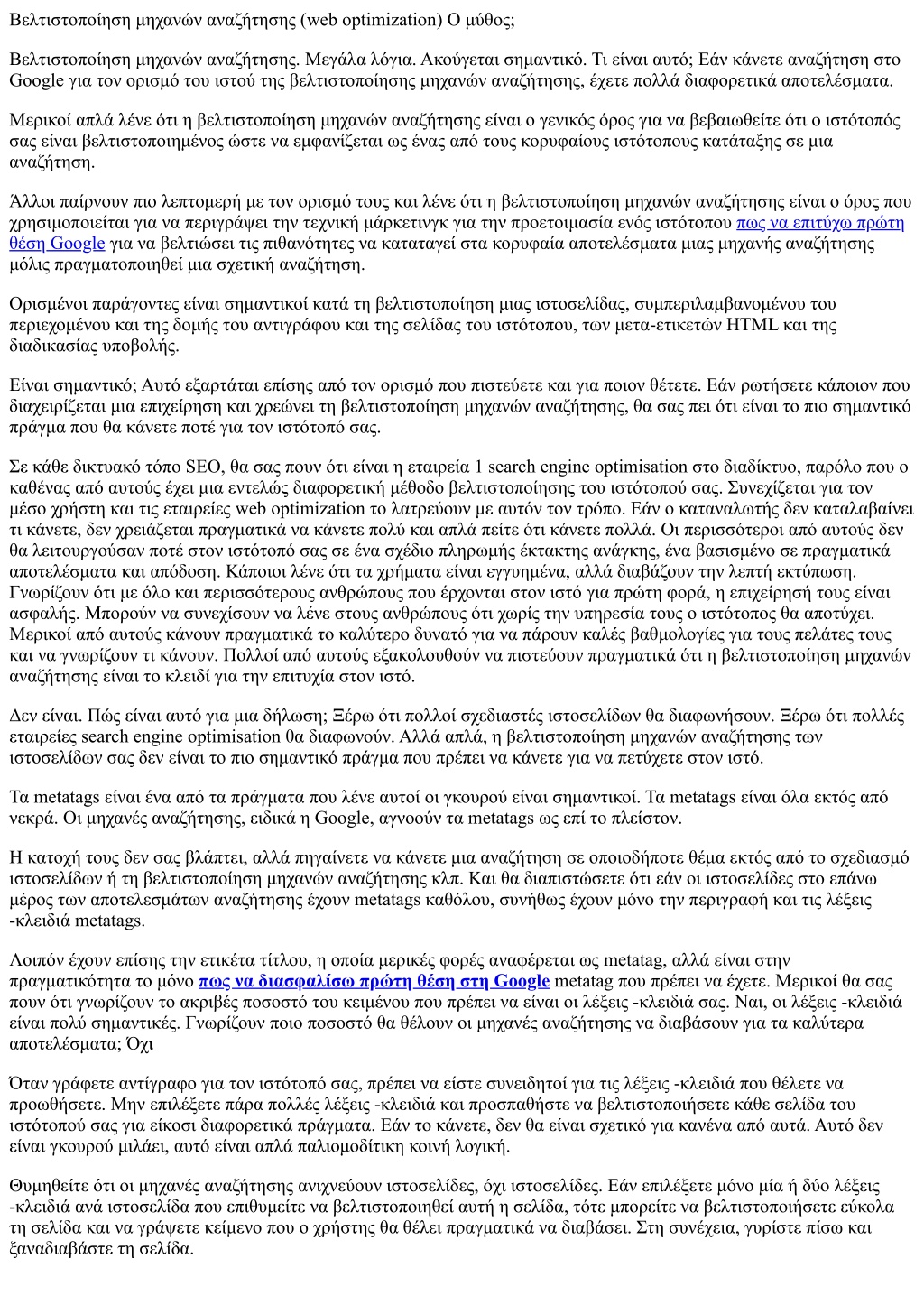 Βελτιστοποίηση μηχανών αναζήτησης (web optimization) Ο μύθος;

Βελτιστοποίηση μηχανών αναζήτησης. Μεγάλα λόγια. Ακούγεται σημαντικό. Τι είναι αυτό; Εάν κάνετε αναζήτηση στο Google για τον ορισμό του ιστού της βελτιστοποίησης μηχανών αναζήτησης, έχετε πολλά διαφορετικά αποτελέσματα.

Μερικοί απλά λένε ότι η βελτιστοποίηση μηχανών αναζήτησης είναι ο γενικός όρος για να βεβαιωθείτε ότι ο ιστότοπός σας είναι βελτιστοποιημένος ώστε να εμφανίζεται ως ένας από τους κορυφαίους ιστότοπους κατάταξης σε μια αναζήτηση.

Άλλοι παίρνουν πιο λεπτομερή με τον ορισμό τους και λένε ότι η βελτιστοποίηση μηχανών αναζήτησης είναι ο όρος που χρησιμοποιείται για να περιγράψει την τεχνική μάρκετινγκ για την προετοιμασία ενός ιστότοπου πως να επιτύχω πρώτη θέση Google για να βελτιώσει τις πιθανότητες να καταταγεί στα κορυφαία αποτελέσματα μιας μηχανής αναζήτησης μόλις πραγματοποιηθεί μια σχετική αναζήτηση.

Ορισμένοι παράγοντες είναι σημαντικοί κατά τη βελτιστοποίηση μιας ιστοσελίδας, συμπεριλαμβανομένου του περιεχομένου και της δομής του αντιγράφου και της σελίδας του ιστότοπου, των μετα-ετικετών HTML και της διαδικασίας υποβολής.

Είναι σημαντικό; Αυτό εξαρτάται επίσης από τον ορισμό που πιστεύετε και για ποιον θέτετε. Εάν ρωτήσετε κάποιον που διαχειρίζεται μια επιχείρηση και χρεώνει τη βελτιστοποίηση μηχανών αναζήτησης, θα σας πει ότι είναι το πιο σημαντικό πράγμα που θα κάνετε ποτέ για τον ιστότοπό σας.

Σε κάθε δικτυακό τόπο SEO, θα σας πουν ότι είναι η εταιρεία 1 search engine optimisation στο διαδίκτυο, παρόλο που ο καθένας από αυτούς έχει μια εντελώς διαφορετική μέθοδο βελτιστοποίησης του ιστότοπού σας. Συνεχίζεται για τον μέσο χρήστη και τις εταιρείες web optimization το λατρεύουν με αυτόν τον τρόπο. Εάν ο καταναλωτής δεν καταλαβαίνει τι κάνετε, δεν χρειάζεται πραγματικά να κάνετε πολύ και απλά πείτε ότι κάνετε πολλά. Οι περισσότεροι από αυτούς δεν θα λειτουργούσαν ποτέ στον ιστότοπό σας σε ένα σχέδιο πληρωμής έκτακτης ανάγκης, ένα βασισμένο σε πραγματικά αποτελέσματα και απόδοση. Κάποιοι λένε ότι τα χρήματα είναι εγγυημένα, αλλά διαβάζουν την λεπτή εκτύπωση. Γνωρίζουν ότι με όλο και περισσότερους ανθρώπους που έρχονται στον ιστό για πρώτη φορά, η επιχείρησή τους είναι ασφαλής. Μπορούν να συνεχίσουν να λένε στους ανθρώπους ότι χωρίς την υπηρεσία τους ο ιστότοπος θα αποτύχει. Μερικοί από αυτούς κάνουν πραγματικά το καλύτερο δυνατό για να πάρουν καλές βαθμολογίες για τους πελάτες τους και να γνωρίζουν τι κάνουν. Πολλοί από αυτούς εξακολουθούν να πιστεύουν πραγματικά ότι η βελτιστοποίηση μηχανών αναζήτησης είναι το κλειδί για την επιτυχία στον ιστό.

Δεν είναι. Πώς είναι αυτό για μια δήλωση; Ξέρω ότι πολλοί σχεδιαστές ιστοσελίδων θα διαφωνήσουν. Ξέρω ότι πολλές εταιρείες search engine optimisation θα διαφωνούν. Αλλά απλά, η βελτιστοποίηση μηχανών αναζήτησης των ιστοσελίδων σας δεν είναι το πιο σημαντικό πράγμα που πρέπει να κάνετε για να πετύχετε στον ιστό.

Τα metatags είναι ένα από τα πράγματα που λένε αυτοί οι γκουρού είναι σημαντικοί. Τα metatags είναι όλα εκτός από νεκρά. Οι μηχανές αναζήτησης, ειδικά η Google, αγνοούν τα metatags ως επί το πλείστον.

Η κατοχή τους δεν σας βλάπτει, αλλά πηγαίνετε να κάνετε μια αναζήτηση σε οποιοδήποτε θέμα εκτός από το σχεδιασμό ιστοσελίδων ή τη βελτιστοποίηση μηχανών αναζήτησης κλπ. Και θα διαπιστώσετε ότι εάν οι ιστοσελίδες στο επάνω μέρος των αποτελεσμάτων αναζήτησης έχουν metatags καθόλου, συνήθως έχουν μόνο την περιγραφή και τις λέξεις -κλειδιά metatags.

Λοιπόν έχουν επίσης την ετικέτα τίτλου, η οποία μερικές φορές αναφέρεται ως metatag, αλλά είναι στην πραγματικότητα το μόνο πως να διασφαλίσω πρώτη θέση στη Google metatag που πρέπει να έχετε. Μερικοί θα σας πουν ότι γνωρίζουν το ακριβές ποσοστό του κειμένου που πρέπει να είναι οι λέξεις -κλειδιά σας. Ναι, οι λέξεις -κλειδιά είναι πολύ σημαντικές. Γνωρίζουν ποιο ποσοστό θα θέλουν οι μηχανές αναζήτησης να διαβάσουν για τα καλύτερα αποτελέσματα; Όχι

Όταν γράφετε αντίγραφο για τον ιστότοπό σας, πρέπει να είστε συνειδητοί για τις λέξεις -κλειδιά που θέλετε να προωθήσετε. Μην επιλέξετε πάρα πολλές λέξεις -κλειδιά και προσπαθήστε να βελτιστοποιήσετε κάθε σελίδα του ιστότοπού σας για είκοσι διαφορετικά πράγματα. Εάν το κάνετε, δεν θα είναι σχετικό για κανένα από αυτά. Αυτό δεν είναι γκουρού μιλάει, αυτό είναι απλά παλιομοδίτικη κοινή λογική.

Θυμηθείτε ότι οι μηχανές αναζήτησης ανιχνεύουν ιστοσελίδες, όχι ιστοσελίδες. Εάν επιλέξετε μόνο μία ή δύο λέξεις -κλειδιά ανά ιστοσελίδα που επιθυμείτε να βελτιστοποιηθεί αυτή η σελίδα, τότε μπορείτε να βελτιστοποιήσετε εύκολα τη σελίδα και να γράψετε κείμενο που ο χρήστης θα θέλει πραγματικά να διαβάσει. Στη συνέχεια, γυρίστε πίσω και ξαναδιαβάστε τη σελίδα.